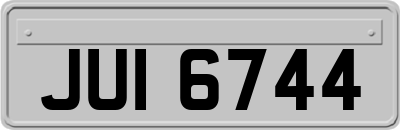 JUI 6744